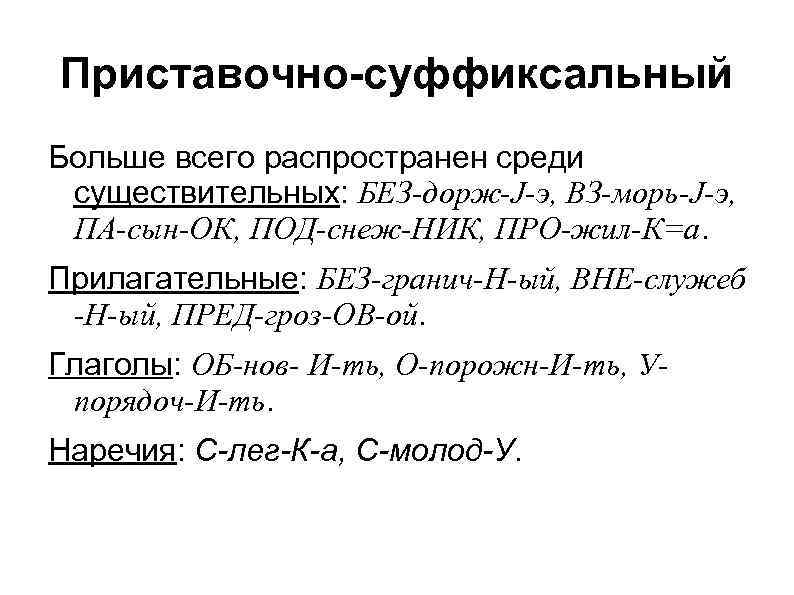 Приставочно-суффиксальный

Больше всего распространен среди существительных: БЕЗ-дорж-J-э, ВЗ-морь-J-э, ПА-сын-ОК, ПОД-снеж-НИК, ПРО-жил-К=а.

Прилагательные: БЕЗ-гранич-Н-ый, ВНЕ-служеб -Н-ый, ПРЕД-гроз-ОВ-ой.

Глаголы: ОБ-нов- И-ть, О-порожн-И-ть, У-порядоч-И-ть.

Наречия: С-лег-К-а, С-молод-У.